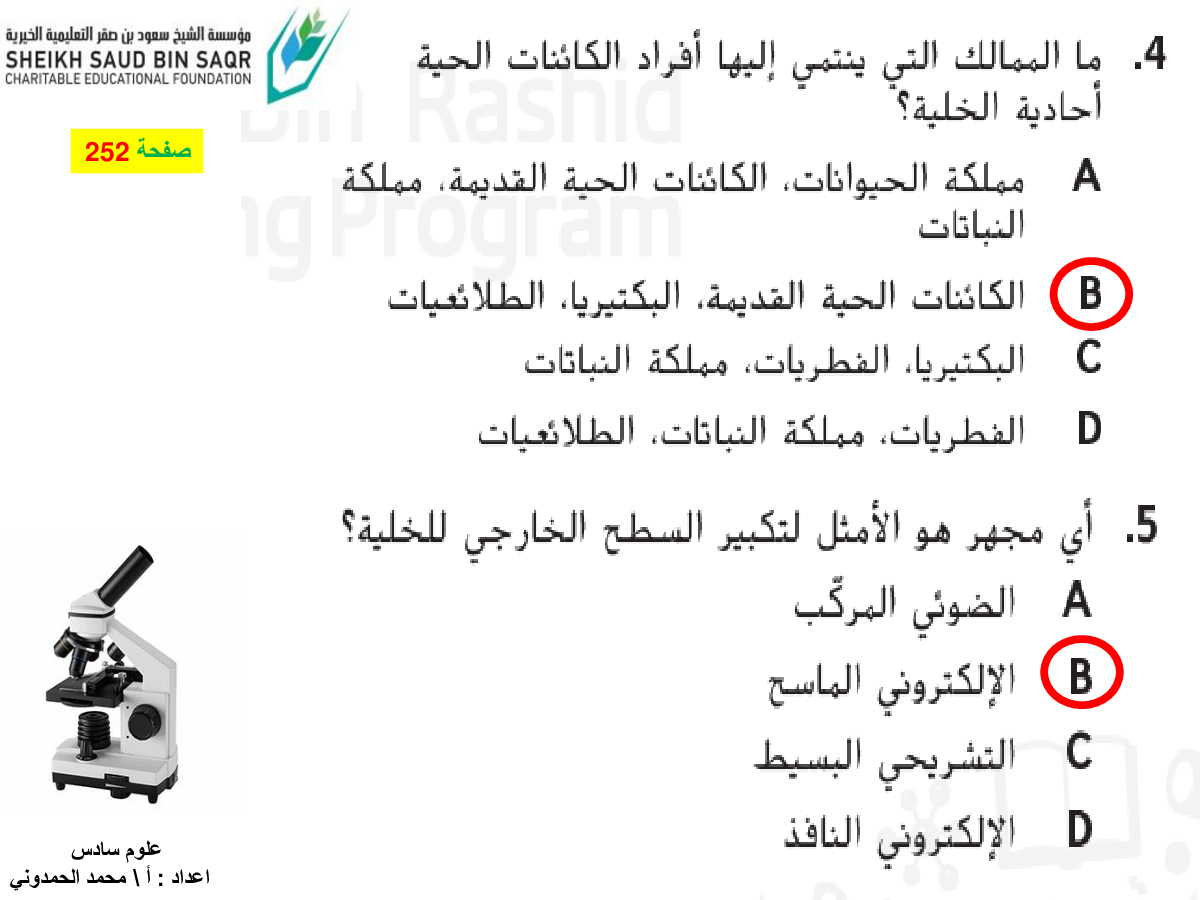 مؤسسة الشيخ سعود بن صقر التعليمية الخيرية
SHEIKH SAUD BIN SAQR
CHARITABLE EDUCATIONAL FOUNDATION

صفحة 252

Bin Rashid
ng Program

4. ما الممالك التي ينتمي إليها أفراد الكائنات الحية أحادية الخلية؟

A مملكة الحيوانات، الكائنات الحية القديمة، مملكة النباتات

B الكائنات الحية القديمة، البكتيريا، الطلائعيات

C البكتيريا، الفطريات، مملكة النباتات

D الفطريات، مملكة النباتات، الطلائعيات

5. أي مجهر هو الأمثل لتكبير السطح الخارجي للخلية؟

A الضوئي المركّب

B الإلكتروني الماسح

C التشريحي البسيط

D الإلكتروني النافذ

علوم سادس
اعداد : أ \ محمد الحمدوني